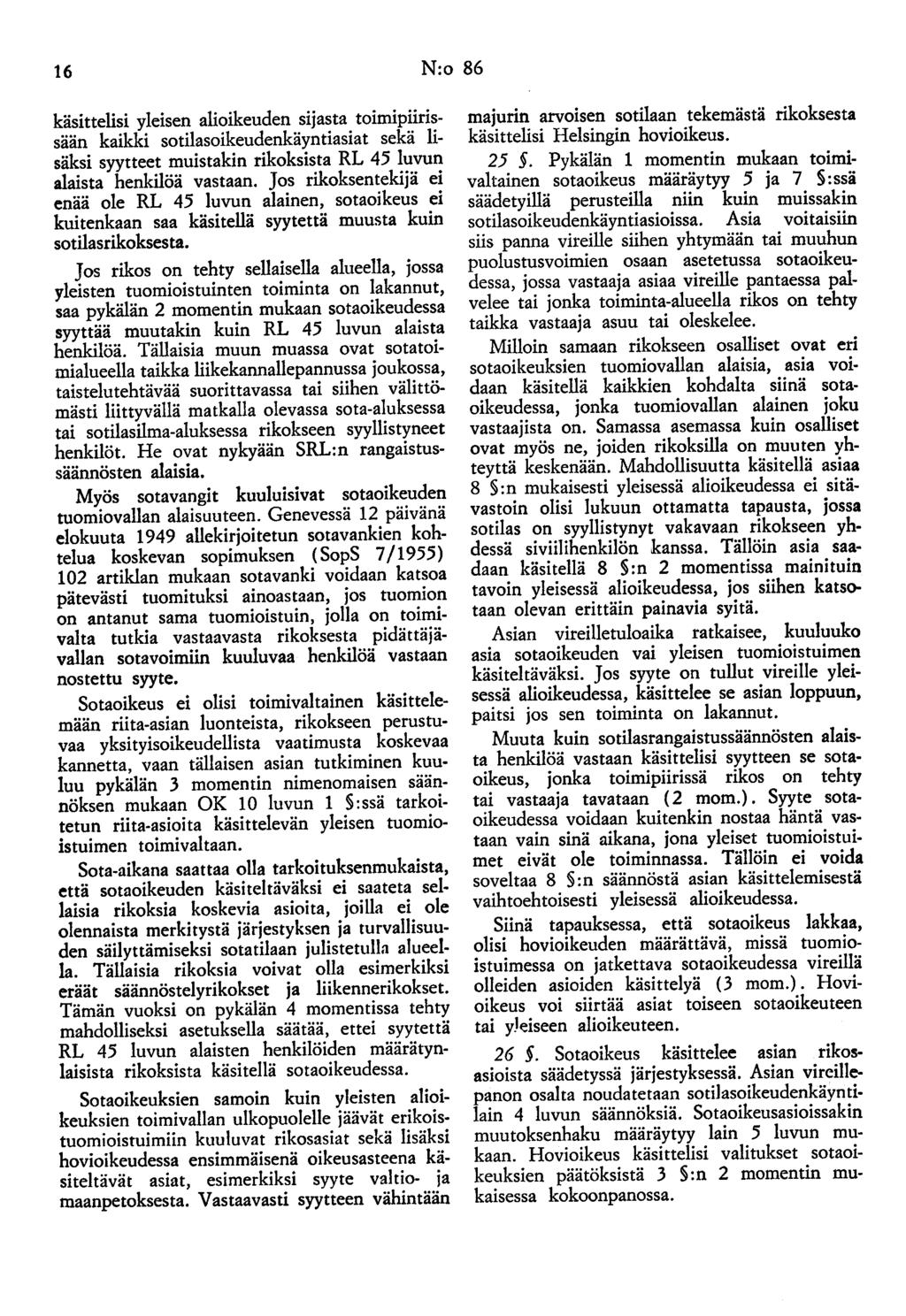 16 N:o 86

käsittelisi yleisen alioikeuden sijasta toimipiirissään kaikki sotilasoikeudenkäyntiasiat sekä lisäksi syytteet muistakin rikoksista RL 45 luvun alaista henkilöä vastaan. Jos rikoksentekijä ei enää ole RL 45 luvun alainen, sotaoikeus ei kuitenkaan saa käsitellä syytettä muusta kuin sotilasrikoksesta.

Jos rikos on tehty sellaisella alueella, jossa yleisten tuomioistuinten toiminta on lakannut, saa pykälän 2 momentin mukaan sotaoikeudessa syyttää muutakin kuin RL 45 luvun alaista henkilöä. Tällaisia muun muassa ovat sotatoimialueella taikka liikekannallepannussa joukossa, taistelutehtävää suorittavassa tai siihen välittömästi liittyvällä matkalla olevassa sota-aluksessa tai sotilasilma-aluksessa rikokseen syyllistyneet henkilöt. He ovat nykyään SRL:n rangaistussäännösten alaisia.

Myös sotavangit kuuluisivat sotaoikeuden tuomiovallan alaisuuteen. Genevessä 12 päivänä elokuuta 1949 allekirjoitetun sotavankien kohtelua koskevan sopimuksen (SopS 7/1955) 102 artiklan mukaan sotavanki voidaan katsoa pätevästi tuomituksi ainoastaan, jos tuomion on antanut sama tuomioistuin, jolla on toimivalta tutkia vastaavasta rikoksesta pidättäjävallan sotavoimiin kuuluvaa henkilöä vastaan nostettu syyte.

Sotaoikeus ei olisi toimivaltainen käsittelemään riita-asian luonteista, rikokseen perustuvaa yksityisoikeudellista vaatimusta koskevaa kannetta, vaan tällaisen asian tutkiminen kuuluu pykälän 3 momentin nimenomaisen säännöksen mukaan OK 10 luvun 1 §:ssä tarkoitetun riita-asioita käsittelevän yleisen tuomioistuimen toimivaltaan.

Sota-aikana saattaa olla tarkoituksenmukaista, että sotaoikeuden käsiteltäväksi ei saateta sellaisia rikoksia koskevia asioita, joilla ei ole olennaista merkitystä järjestyksen ja turvallisuuden säilyttämiseksi sotatilaan julistetulla alueella. Tällaisia rikoksia voivat olla esimerkiksi eräät säännöstelyrikokset ja liikennerikokset. Tämän vuoksi on pykälän 4 momentissa tehty mahdolliseksi asetuksella säätää, ettei syytettä RL 45 luvun alaisten henkilöiden määrätynlaisista rikoksista käsitellä sotaoikeudessa.

Sotaoikeuksien samoin kuin yleisten alioikeuksien toimivallan ulkopuolelle jäävät erikoistuomioistuimiin kuuluvat rikosasiat sekä lisäksi hovioikeudessa ensimmäisenä oikeusasteena käsiteltävät asiat, esimerkiksi syyte valtio- ja maanpetoksesta. Vastaavasti syytteen vähintään majurin arvoisen sotilaan tekemästä rikoksesta käsittelisi Helsingin hovioikeus.

25 §. Pykälän 1 momentin mukaan toimivaltainen sotaoikeus määräytyy 5 ja 7 §:ssä säädetyillä perusteilla niin kuin muissakin sotilasoikeudenkäyntiasioissa. Asia voitaisiin siis panna vireille siihen yhtymään tai muuhun puolustusvoimien osaan asetetussa sotaoikeudessa, jossa vastaaja asiaa vireille pantaessa palvelee tai jonka toiminta-alueella rikos on tehty taikka vastaaja asuu tai oleskelee.

Milloin samaan rikokseen osalliset ovat eri sotaoikeuksien tuomiovallan alaisia, asia voidaan käsitellä kaikkien kohdalta siinä sotaoikeudessa, jonka tuomiovallan alainen joku vastaajista on. Samassa asemassa kuin osalliset ovat myös ne, joiden rikoksilla on muuten yhteyttä keskenään. Mahdollisuutta käsitellä asiaa 8 §:n mukaisesti yleisessä alioikeudessa ei sitävastoin olisi lukuun ottamatta tapausta, jossa sotilas on syyllistynyt vakavaan rikokseen yhdessä siviilihenkilön kanssa. Tällöin asia saadaan käsitellä 8 §:n 2 momentissa mainituin tavoin yleisessä alioikeudessa, jos siihen katsotaan olevan erittäin painavia syitä.

Asian vireilletuloaika ratkaisee, kuuluuko asia sotaoikeuden vai yleisen tuomioistuimen käsiteltäväksi. Jos syyte on tullut vireille yleisessä alioikeudessa, käsittelee se asian loppuun, paitsi jos sen toiminta on lakannut.

Muuta kuin sotilasrangaistussäännösten alaista henkilöä vastaan käsittelisi syytteen se sotaoikeus, jonka toimipiirissä rikos on tehty tai vastaaja tavataan (2 mom.). Syyte sotaoikeudessa voidaan kuitenkin nostaa häntä vastaan vain sinä aikana, jona yleiset tuomioistuimet eivät ole toiminnassa. Tällöin ei voida soveltaa 8 §:n säännöstä asian käsittelemisestä vaihtoehtoisesti yleisessä alioikeudessa.

Siinä tapauksessa, että sotaoikeus lakkaa, olisi hovioikeuden määrättävä, missä tuomioistuimessa on jatkettava sotaoikeudessa vireillä olleiden asioiden käsittelyä (3 mom.). Hovioikeus voi siirtää asiat toiseen sotaoikeuteen tai yleiseen alioikeuteen.

26 §. Sotaoikeus käsittelee asian rikosasioista säädetyssä järjestyksessä. Asian vireillepanon osalta noudatetaan sotilasoikeudenkäyntilain 4 luvun säännöksiä. Sotaoikeusasioissakin muutoksenhaku määräytyy lain 5 luvun mukaan. Hovioikeus käsittelisi valitukset sotaoikeuksien päätöksistä 3 §:n 2 momentin mukaisessa kokoonpanossa.